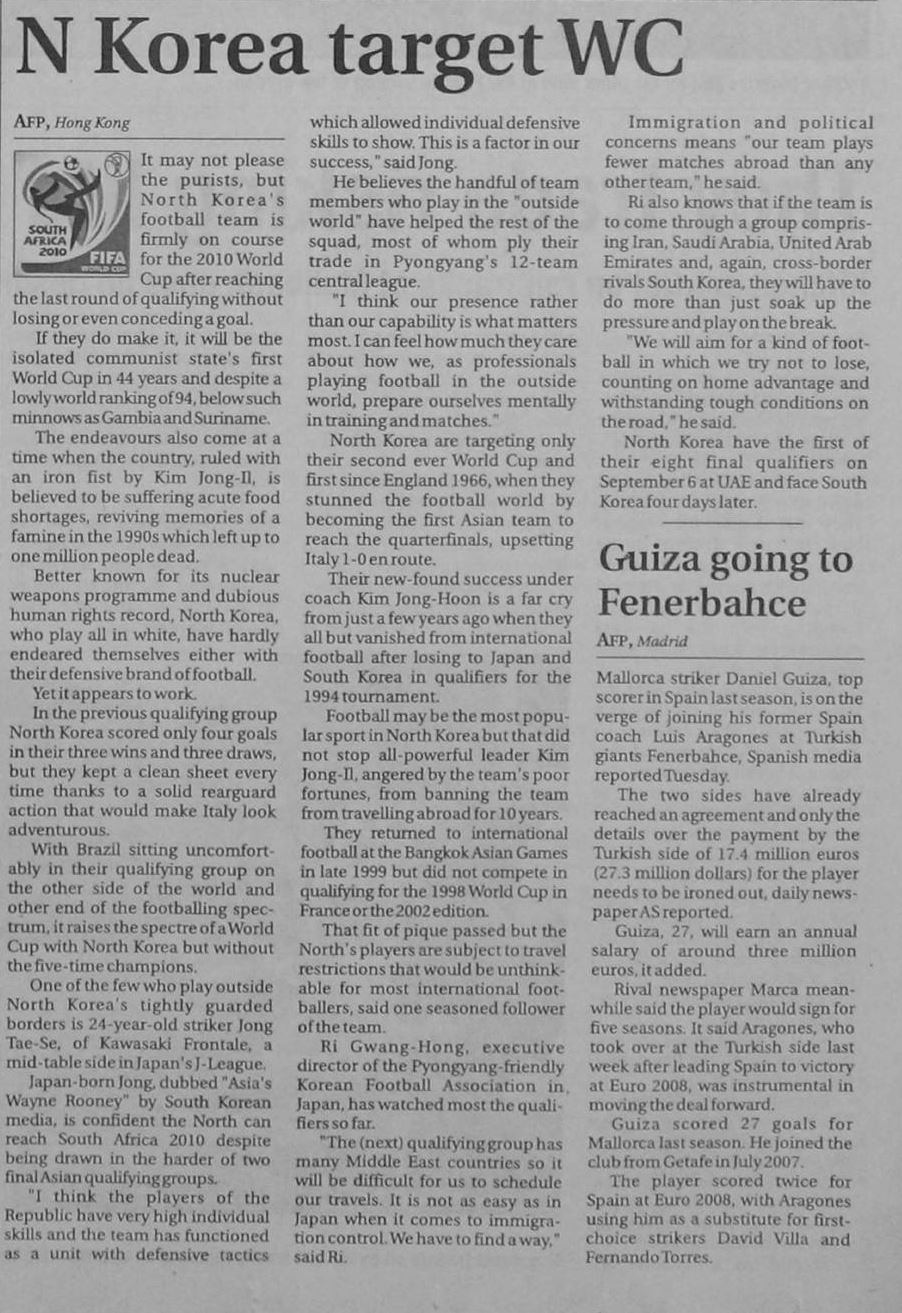 N Korea target WC

AFP, Hong Kong

SOUTH AFRICA 2010 FIFA WORLD CUP

It may not please the purists, but North Korea's football team is firmly on course for the 2010 World Cup after reaching the last round of qualifying without losing or even conceding a goal.

If they do make it, it will be the isolated communist state's first World Cup in 44 years and despite a lowly world ranking of 94, below such minnows as Gambia and Suriname.

The endeavours also come at a time when the country, ruled with an iron fist by Kim Jong-Il, is believed to be suffering acute food shortages, reviving memories of a famine in the 1990s which left up to one million people dead.

Better known for its nuclear weapons programme and dubious human rights record, North Korea, who play all in white, have hardly endeared themselves either with their defensive brand of football.

Yet it appears to work.

In the previous qualifying group North Korea scored only four goals in their three wins and three draws, but they kept a clean sheet every time thanks to a solid rearguard action that would make Italy look adventurous.

With Brazil sitting uncomfortably in their qualifying group on the other side of the world and other end of the footballing spectrum, it raises the spectre of a World Cup with North Korea but without the five-time champions.

One of the few who play outside North Korea's tightly guarded borders is 24-year-old striker Jong Tae-Se, of Kawasaki Frontale, a mid-table side in Japan's J-League.

Japan-born Jong, dubbed "Asia's Wayne Rooney" by South Korean media, is confident the North can reach South Africa 2010 despite being drawn in the harder of two final Asian qualifying groups.

"I think the players of the Republic have very high individual skills and the team has functioned as a unit with defensive tactics which allowed individual defensive skills to show. This is a factor in our success," said Jong.

He believes the handful of team members who play in the "outside world" have helped the rest of the squad, most of whom ply their trade in Pyongyang's 12-team central league.

"I think our presence rather than our capability is what matters most. I can feel how much they care about how we, as professionals playing football in the outside world, prepare ourselves mentally in training and matches."

North Korea are targeting only their second ever World Cup and first since England 1966, when they stunned the football world by becoming the first Asian team to reach the quarterfinals, upsetting Italy 1-0 en route.

Their new-found success under coach Kim Jong-Hoon is a far cry from just a few years ago when they all but vanished from international football after losing to Japan and South Korea in qualifiers for the 1994 tournament.

Football may be the most popular sport in North Korea but that did not stop all-powerful leader Kim Jong-Il, angered by the team's poor fortunes, from banning the team from travelling abroad for 10 years.

They returned to international football at the Bangkok Asian Games in late 1999 but did not compete in qualifying for the 1998 World Cup in France or the 2002 edition.

That fit of pique passed but the North's players are subject to travel restrictions that would be unthinkable for most international footballers, said one seasoned follower of the team.

Ri Gwang-Hong, executive director of the Pyongyang-friendly Korean Football Association in Japan, has watched most the qualifiers so far.

"The (next) qualifying group has many Middle East countries so it will be difficult for us to schedule our travels. It is not as easy as in Japan when it comes to immigration control. We have to find a way," said Ri.

Immigration and political concerns means "our team plays fewer matches abroad than any other team," he said.

Ri also knows that if the team is to come through a group comprising Iran, Saudi Arabia, United Arab Emirates and, again, cross-border rivals South Korea, they will have to do more than just soak up the pressure and play on the break.

"We will aim for a kind of football in which we try not to lose, counting on home advantage and withstanding tough conditions on the road," he said.

North Korea have the first of their eight final qualifiers on September 6 at UAE and face South Korea four days later.

Guiza going to Fenerbahce

AFP, Madrid

Mallorca striker Daniel Guiza, top scorer in Spain last season, is on the verge of joining his former Spain coach Luis Aragones at Turkish giants Fenerbahce, Spanish media reported Tuesday.

The two sides have already reached an agreement and only the details over the payment by the Turkish side of 17.4 million euros (27.3 million dollars) for the player needs to be ironed out, daily newspaper AS reported.

Guiza, 27, will earn an annual salary of around three million euros, it added.

Rival newspaper Marca meanwhile said the player would sign for five seasons. It said Aragones, who took over at the Turkish side last week after leading Spain to victory at Euro 2008, was instrumental in moving the deal forward.

Guiza scored 27 goals for Mallorca last season. He joined the club from Getafe in July 2007.

The player scored twice for Spain at Euro 2008, with Aragones using him as a substitute for first-choice strikers David Villa and Fernando Torres.